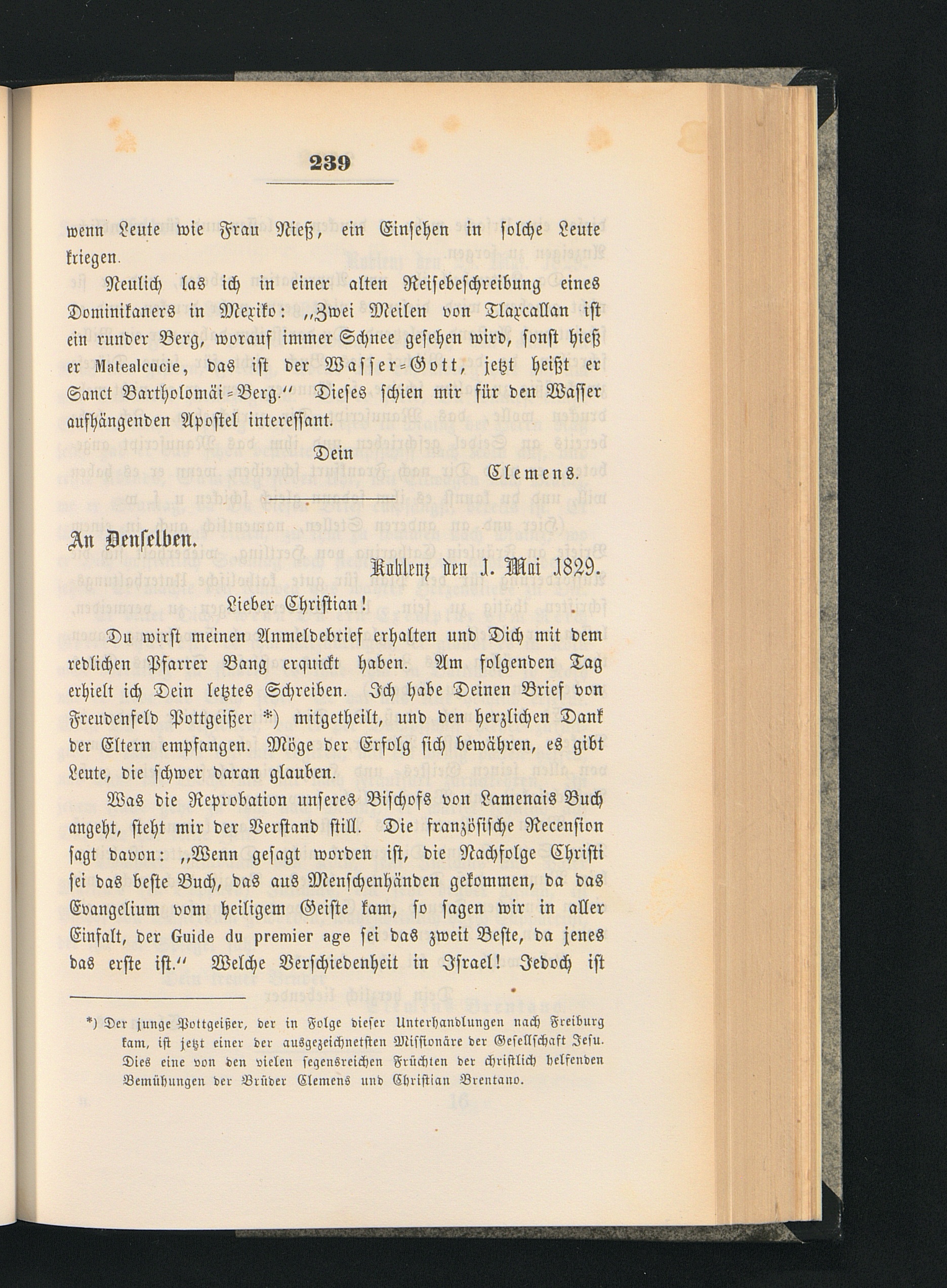 239

wenn Leute wie Frau Nieß, ein Einsehen in solche Leute kriegen.

Neulich las ich in einer alten Reisebeschreibung eines Dominikaners in Mexiko: „Zwei Meilen von Tlaxcallan ist ein runder Berg, worauf immer Schnee gesehen wird, sonst hieß er Matealcucie, das ist der Wasser-Gott, jetzt heißt er Sanct Bartholomäi-Berg.“ Dieses schien mir für den Wasser aufhängenden Apostel interessant.

Dein
Clemens.

An Denselben.

Koblenz den 1. Mai 1829.

Lieber Christian!

Du wirst meinen Anmeldebrief erhalten und Dich mit dem redlichen Pfarrer Bang erquickt haben. Am folgenden Tag erhielt ich Dein letztes Schreiben. Ich habe Deinen Brief von Freudenfeld Pottgeißer *) mitgetheilt, und den herzlichen Dank der Eltern empfangen. Möge der Erfolg sich bewähren, es gibt Leute, die schwer daran glauben.

Was die Reprobation unseres Bischofs von Lamenais Buch angeht, steht mir der Verstand still. Die französische Recension sagt davon: „Wenn gesagt worden ist, die Nachfolge Christi sei das beste Buch, das aus Menschenhänden gekommen, da das Evangelium vom heiligem Geiste kam, so sagen wir in aller Einfalt, der Guide du premier age sei das zweit Beste, da jenes das erste ist.“ Welche Verschiedenheit in Israel! Jedoch ist

*) Der junge Pottgeißer, der in Folge dieser Unterhandlungen nach Freiburg kam, ist jetzt einer der ausgezeichnetsten Missionäre der Gesellschaft Jesu. Dies eine von den vielen segensreichen Früchten der christlich helfenden Bemühungen der Brüder Clemens und Christian Brentano.